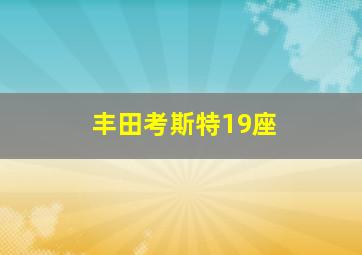 丰田考斯特19座